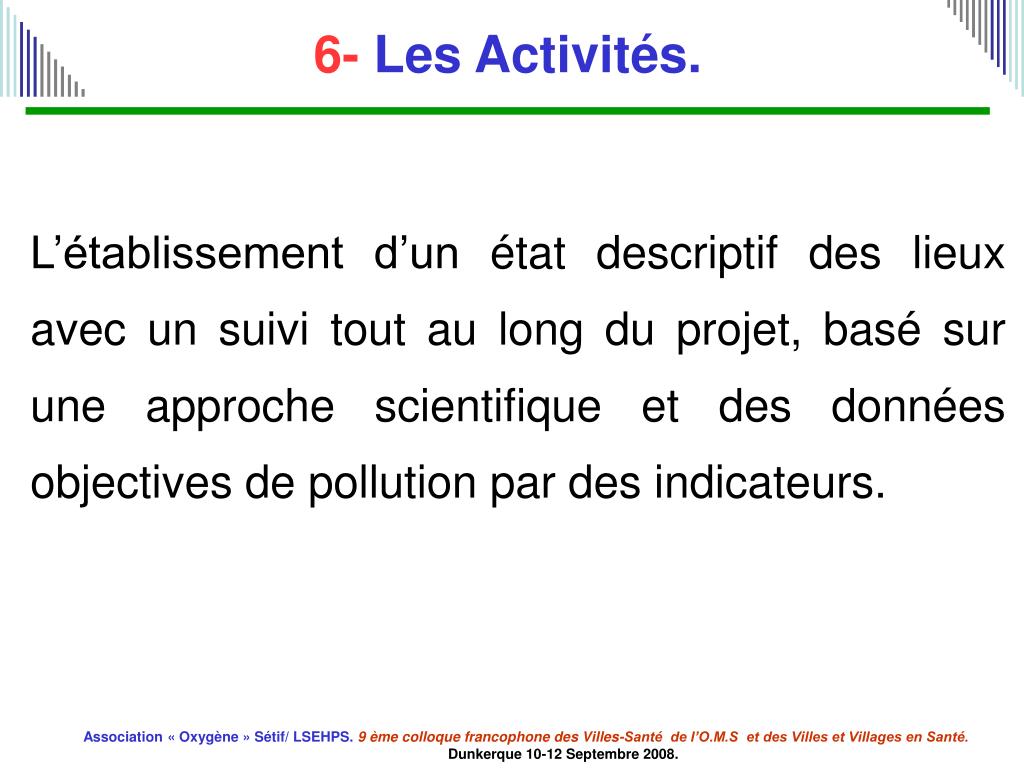 6- Les Activités.

L’établissement d’un état descriptif des lieux avec un suivi tout au long du projet, basé sur une approche scientifique et des données objectives de pollution par des indicateurs.

Association « Oxygène » Sétif/ LSEHPS. 9 ème colloque francophone des Villes-Santé de l’O.M.S et des Villes et Villages en Santé.
Dunkerque 10-12 Septembre 2008.